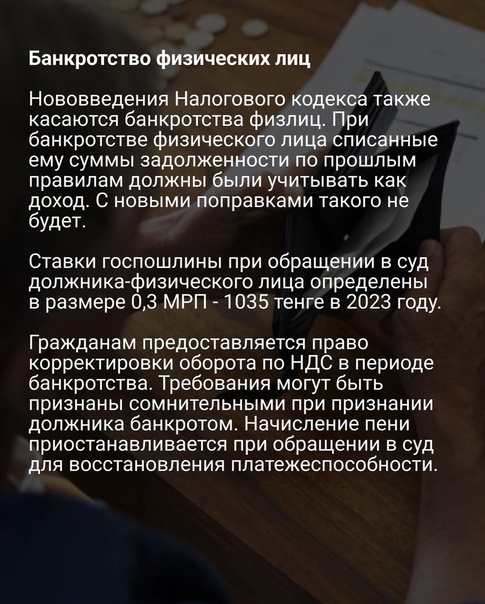 Банкротство физических лиц

Нововведения Налогового кодекса также касаются банкротства физлиц. При банкротстве физического лица списанные ему суммы задолженности по прошлым правилам должны были учитывать как доход. С новыми поправками такого не будет.

Ставки госпошлины при обращении в суд должника-физического лица определены в размере 0,3 МРП - 1035 тенге в 2023 году.

Гражданам предоставляется право корректировки оборота по НДС в периоде банкротства. Требования могут быть признаны сомнительными при признании должника банкротом. Начисление пени приостанавливается при обращении в суд для восстановления платежеспособности.